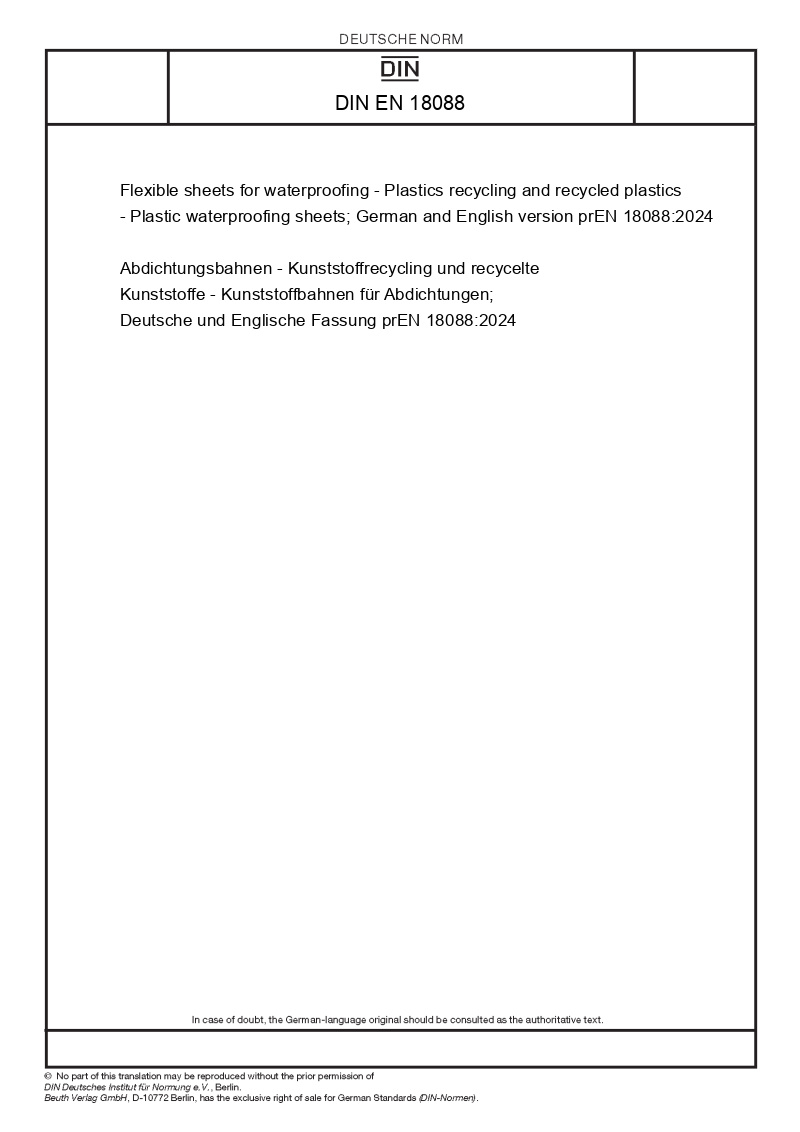 DEUTSCHE NORM

DIN

DIN EN 18088

Flexible sheets for waterproofing - Plastics recycling and recycled plastics - Plastic waterproofing sheets; German and English version prEN 18088:2024

Abdichtungsbahnen - Kunststoffrecycling und recycelte Kunststoffe - Kunststoffbahnen für Abdichtungen; Deutsche und Englische Fassung prEN 18088:2024

In case of doubt, the German-language original should be consulted as the authoritative text.

© No part of this translation may be reproduced without the prior permission of DIN Deutsches Institut für Normung e.V., Berlin.
Beuth Verlag GmbH, D-10772 Berlin, has the exclusive right of sale for German Standards (DIN-Normen).